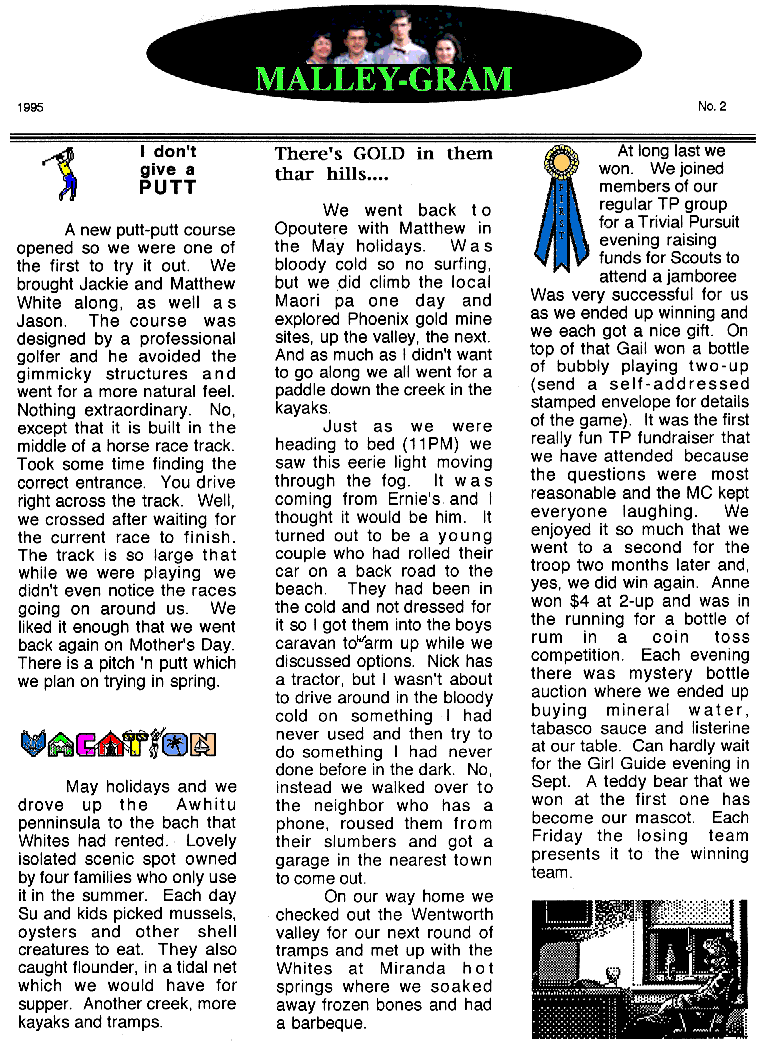 MALLEY-GRAM

1995

No. 2

I don't give a PUTT

A new putt-putt course opened so we were one of the first to try it out. We brought Jackie and Matthew White along, as well as Jason. The course was designed by a professional golfer and he avoided the gimmicky structures and went for a more natural feel. Nothing extraordinary. No, except that it is built in the middle of a horse race track. Took some time finding the correct entrance. You drive right across the track. Well, we crossed after waiting for the current race to finish. The track is so large that while we were playing we didn't even notice the races going on around us. We liked it enough that we went back again on Mother's Day. There is a pitch 'n putt which we plan on trying in spring.

VACATION

May holidays and we drove up the Awhitu penninsula to the bach that Whites had rented. Lovely isolated scenic spot owned by four families who only use it in the summer. Each day Su and kids picked mussels, oysters and other shell creatures to eat. They also caught flounder, in a tidal net which we would have for supper. Another creek, more kayaks and tramps.

There's GOLD in them thar hills....

We went back to Opoutere with Matthew in the May holidays. Was bloody cold so no surfing, but we did climb the local Maori pa one day and explored Phoenix gold mine sites, up the valley, the next. And as much as I didn't want to go along we all went for a paddle down the creek in the kayaks.

Just as we were heading to bed (11PM) we saw this eerie light moving through the fog. It was coming from Ernie's and I thought it would be him. It turned out to be a young couple who had rolled their car on a back road to the beach. They had been in the cold and not dressed for it so I got them into the boys caravan to warm up while we discussed options. Nick has a tractor, but I wasn't about to drive around in the bloody cold on something I had never used and then try to do something I had never done before in the dark. No, instead we walked over to the neighbor who has a phone, roused them from their slumbers and got a garage in the nearest town to come out.

On our way home we checked out the Wentworth valley for our next round of tramps and met up with the Whites at Miranda hot springs where we soaked away frozen bones and had a barbeque.

At long last we won. We joined members of our regular TP group for a Trivial Pursuit evening raising funds for Scouts to attend a jamboree Was very successful for us as we ended up winning and we each got a nice gift. On top of that Gail won a bottle of bubbly playing two-up (send a self-addressed stamped envelope for details of the game). It was the first really fun TP fundraiser that we have attended because the questions were most reasonable and the MC kept everyone laughing. We enjoyed it so much that we went to a second for the troop two months later and, yes, we did win again. Anne won $4 at 2-up and was in the running for a bottle of rum in a coin toss competition. Each evening there was mystery bottle auction where we ended up buying mineral water, tabasco sauce and listerine at our table. Can hardly wait for the Girl Guide evening in Sept. A teddy bear that we won at the first one has become our mascot. Each Friday the losing team presents it to the winning team.